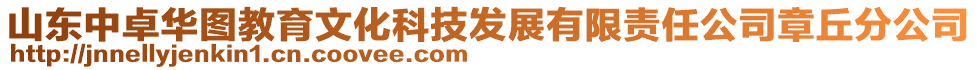 山东中卓华图教育文化科技发展有限责任公司章丘分公司
http://jnnellyjenkin1.cn.coovee.com